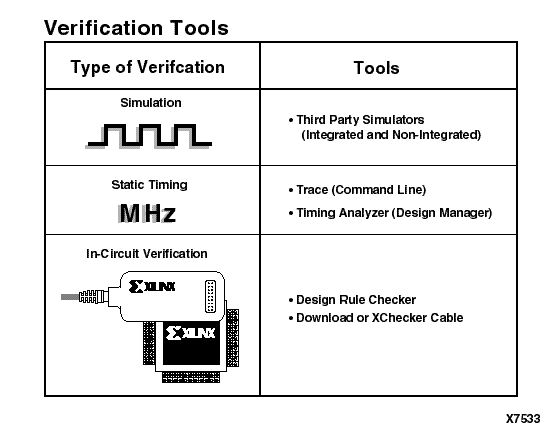 Verification Tools

| Type of Verifcation | Tools |
|---|---|
| Simulation | • Third Party Simulators (Integrated and Non-Integrated) |
| Static Timing MHz | • Trace (Command Line) • Timing Analyzer (Design Manager) |
| In-Circuit Verification XILINX XILINX | • Design Rule Checker • Download or XChecker Cable |

X7533